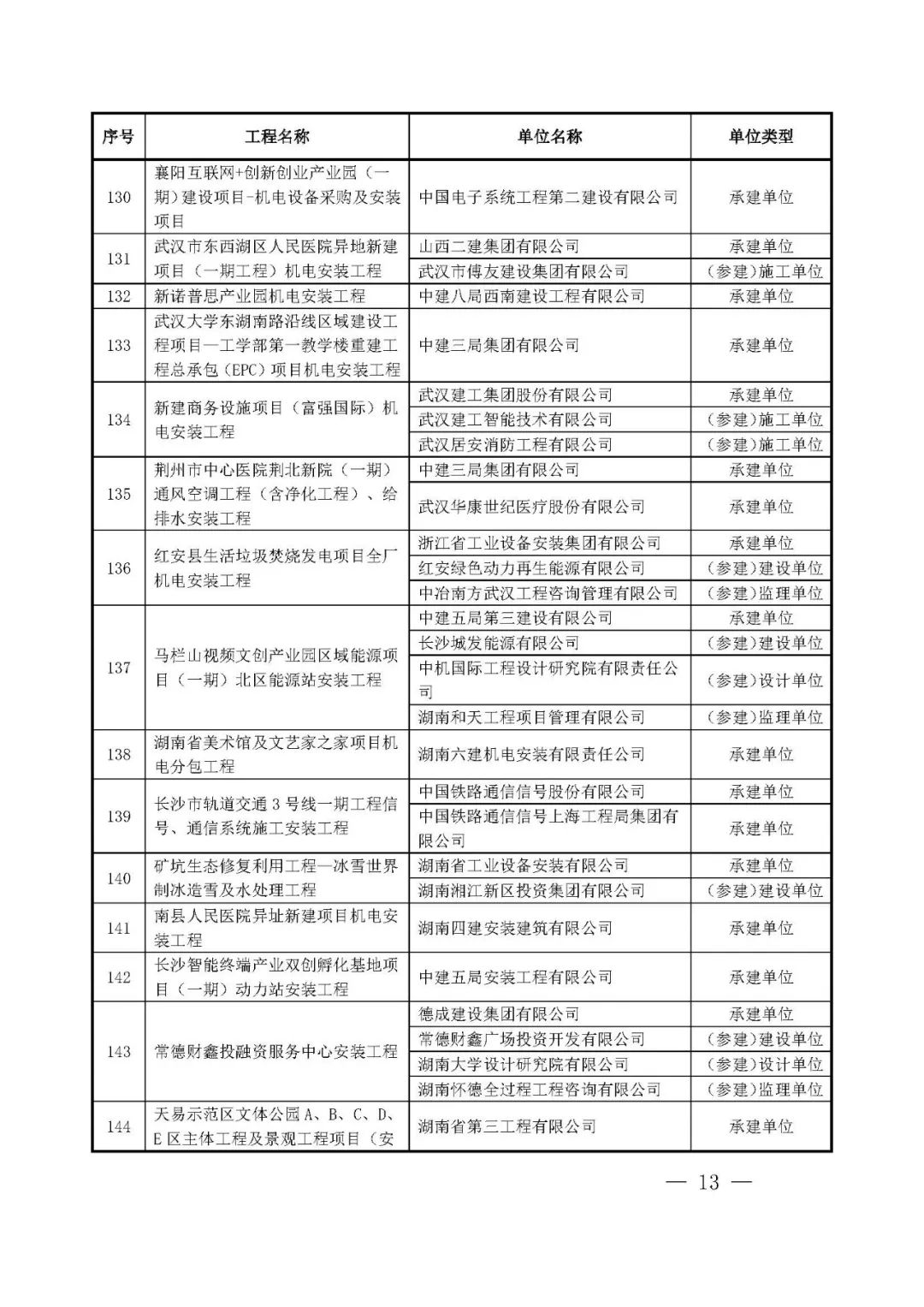 | 序号 | 工程名称 | 单位名称 | 单位类型 |
|---|---|---|---|
| 130 | 襄阳互联网+创新创业产业园（一期）建设项目-机电设备采购及安装项目 | 中国电子系统工程第二建设有限公司 | 承建单位 |
| 131 | 武汉市东西湖区人民医院异地新建项目（一期工程）机电安装工程 | 山西二建集团有限公司 | 承建单位 |
| | | 武汉市傅友建设集团有限公司 | （参建）施工单位 |
| 132 | 新诺普思产业园机电安装工程 | 中建八局西南建设工程有限公司 | 承建单位 |
| 133 | 武汉大学东湖南路沿线区域建设工程项目—工学部第一教学楼重建工程总承包（EPC）项目机电安装工程 | 中建三局集团有限公司 | 承建单位 |
| 134 | 新建商务设施项目（富强国际）机电安装工程 | 武汉建工集团股份有限公司 | 承建单位 |
| | | 武汉建工智能技术有限公司 | （参建）施工单位 |
| | | 武汉居安消防工程有限公司 | （参建）施工单位 |
| 135 | 荆州市中心医院荆北新院（一期）通风空调工程（含净化工程）、给排水安装工程 | 中建三局集团有限公司 | 承建单位 |
| | | 武汉华康世纪医疗股份有限公司 | 承建单位 |
| 136 | 红安县生活垃圾焚烧发电项目全厂机电安装工程 | 浙江省工业设备安装集团有限公司 | 承建单位 |
| | | 红安绿色动力再生能源有限公司 | （参建）建设单位 |
| | | 中冶南方武汉工程咨询管理有限公司 | （参建）监理单位 |
| 137 | 马栏山视频文创产业园区域能源项目（一期）北区能源站安装工程 | 中建五局第三建设有限公司 | 承建单位 |
| | | 长沙城发能源有限公司 | （参建）建设单位 |
| | | 中机国际工程设计研究院有限责任公司 | （参建）设计单位 |
| | | 湖南和天工程项目管理有限公司 | （参建）监理单位 |
| 138 | 湖南省美术馆及文艺家之家项目机电分包工程 | 湖南六建机电安装有限责任公司 | 承建单位 |
| 139 | 长沙市轨道交通3号线一期工程信号、通信系统施工安装工程 | 中国铁路通信信号股份有限公司 | 承建单位 |
| | | 中国铁路通信信号上海工程局集团有限公司 | 承建单位 |
| 140 | 矿坑生态修复利用工程—冰雪世界制冰造雪及水处理工程 | 湖南省工业设备安装有限公司 | 承建单位 |
| | | 湖南湘江新区投资集团有限公司 | （参建）建设单位 |
| 141 | 南县人民医院异址新建项目机电安装工程 | 湖南四建安装建筑有限公司 | 承建单位 |
| 142 | 长沙智能终端产业双创孵化基地项目（一期）动力站安装工程 | 中建五局安装工程有限公司 | 承建单位 |
| 143 | 常德财鑫投融资服务中心安装工程 | 德成建设集团有限公司 | 承建单位 |
| | | 常德财鑫广场投资开发有限公司 | （参建）建设单位 |
| | | 湖南大学设计研究院有限公司 | （参建）设计单位 |
| | | 湖南怀德全过程工程咨询有限公司 | （参建）监理单位 |
| 144 | 天易示范区文体公园A、B、C、D、E区主体工程及景观工程项目（安 | 湖南省第三工程有限公司 | 承建单位 |

— 13 —